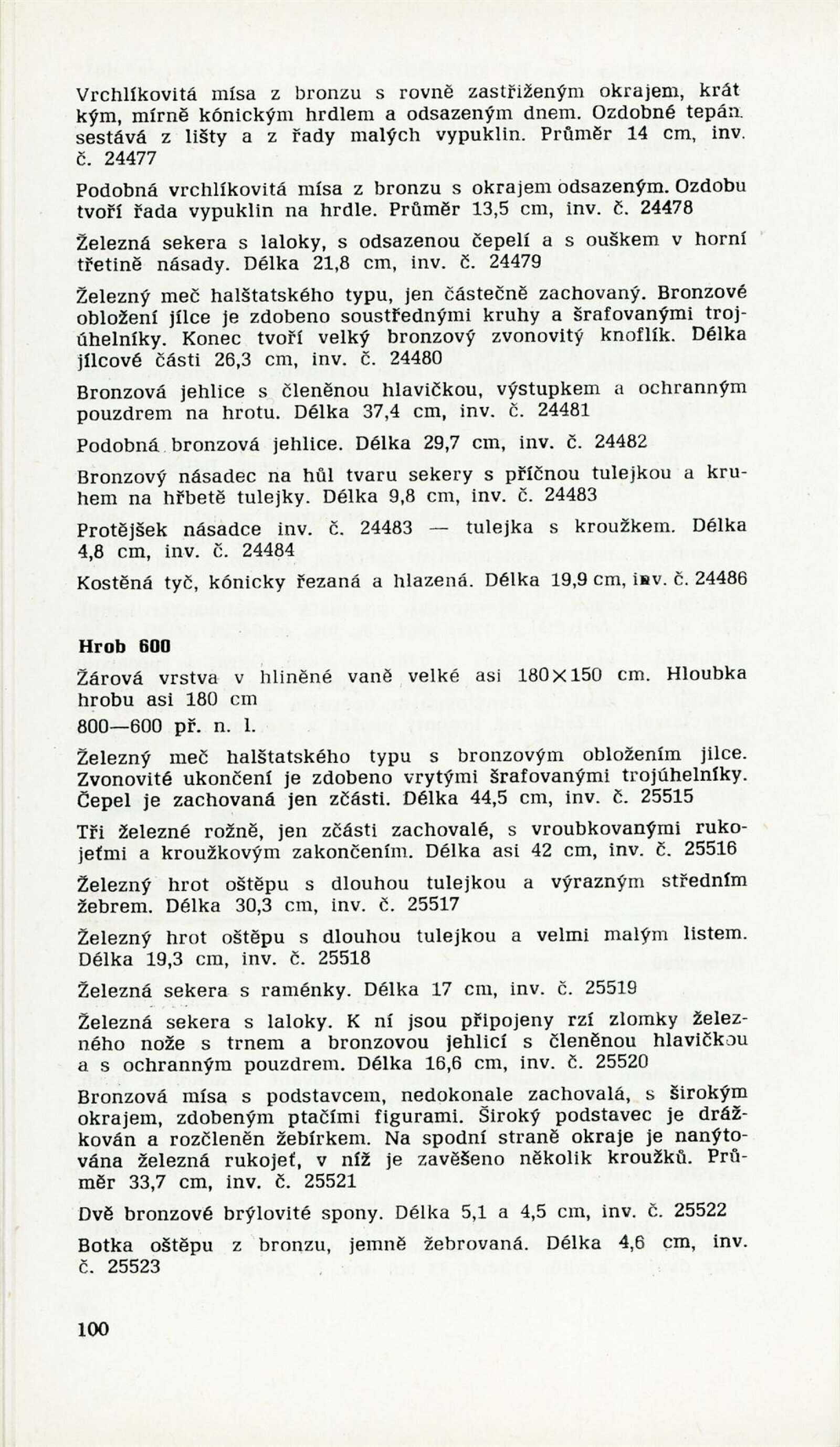 Vrchlíkovitá mísa z bronzu s rovně zastřiženým okrajem, krátkým, mírně kónickým hrdlem a odsazeným dnem. Ozdobné tepán. sestává z lišty a z řady malých vypuklin. Průměr 14 cm, inv. č. 24477

Podobná vrchlíkovitá mísa z bronzu s okrajem odsazeným. Ozdobu tvoří řada vypuklin na hrdle. Průměr 13,5 cm, inv. č. 24478

Železná sekera s laloky, s odsazenou čepelí a s ouškem v horní třetině násady. Délka 21,8 cm, inv. č. 24479

Železný meč halštatského typu, jen částečně zachovaný. Bronzové obložení jílce je zdobeno soustřednými kruhy a šrafovanými trojúhelníky. Konec tvoří velký bronzový zvonovitý knoflík. Délka jílcové části 26,3 cm, inv. č. 24480

Bronzová jehlice s členěnou hlavičkou, výstupkem a ochranným pouzdrem na hrotu. Délka 37,4 cm, inv. č. 24481

Podobná bronzová jehlice. Délka 29,7 cm, inv. č. 24482

Bronzový násadec na hůl tvaru sekery s příčnou tulejkou a kruhem na hřbetě tulejky. Délka 9,8 cm, inv. č. 24483

Protějšek násadce inv. č. 24483 — tulejka s kroužkem. Délka 4,8 cm, inv. č. 24484

Kostěná tyč, kónicky řezaná a hlazená. Délka 19,9 cm, inv. č. 24486

Hrob 600

Žárová vrstva v hliněné vaně velké asi 180×150 cm. Hloubka hrobu asi 180 cm

800—600 př. n. l.

Železný meč halštatského typu s bronzovým obložením jílce. Zvonovité ukončení je zdobeno vrytými šrafovanými trojúhelníky. Čepel je zachovaná jen zčásti. Délka 44,5 cm, inv. č. 25515

Tři železné rožně, jen zčásti zachovalé, s vroubkovanými rukojeťmi a kroužkovým zakončením. Délka asi 42 cm, inv. č. 25516

Železný hrot oštěpu s dlouhou tulejkou a výrazným středním žebrem. Délka 30,3 cm, inv. č. 25517

Železný hrot oštěpu s dlouhou tulejkou a velmi malým listem. Délka 19,3 cm, inv. č. 25518

Železná sekera s raménky. Délka 17 cm, inv. č. 25519

Železná sekera s laloky. K ní jsou připojeny rzí zlomky železného nože s trnem a bronzovou jehlicí s členěnou hlavičkou a s ochranným pouzdrem. Délka 16,6 cm, inv. č. 25520

Bronzová mísa s podstavcem, nedokonale zachovalá, s širokým okrajem, zdobeným ptačími figurami. Široký podstavec je drážkován a rozčleněn žebírkem. Na spodní straně okraje je nanýtována železná rukojeť, v níž je zavěšeno několik kroužků. Průměr 33,7 cm, inv. č. 25521

Dvě bronzové brýlovité spony. Délka 5,1 a 4,5 cm, inv. č. 25522

Botka oštěpu z bronzu, jemně žebrovaná. Délka 4,6 cm, inv. č. 25523

100